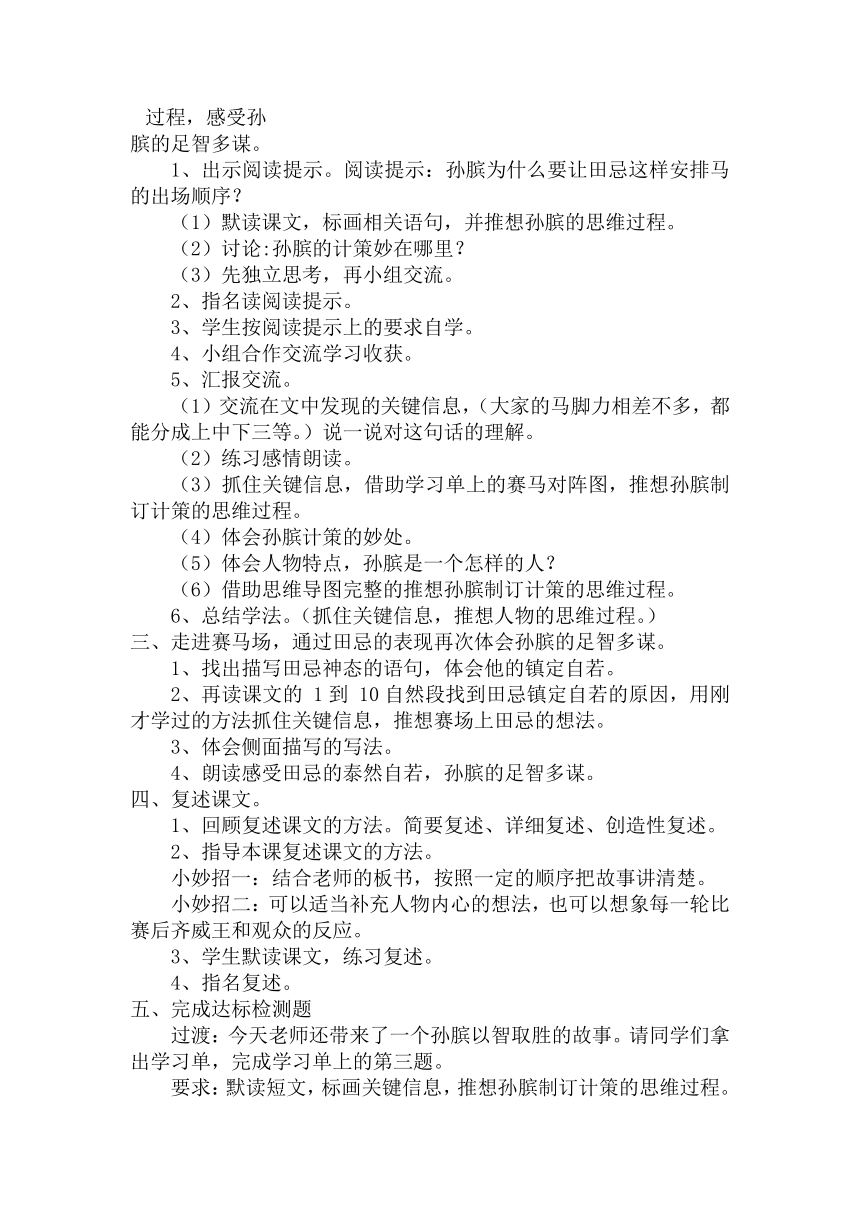 过程，感受孙膑的足智多谋。

1、出示阅读提示。阅读提示：孙膑为什么要让田忌这样安排马的出场顺序？

（1）默读课文，标画相关语句，并推想孙膑的思维过程。

（2）讨论:孙膑的计策妙在哪里？

（3）先独立思考，再小组交流。

2、指名读阅读提示。

3、学生按阅读提示上的要求自学。

4、小组合作交流学习收获。

5、汇报交流。

（1）交流在文中发现的关键信息，(大家的马脚力相差不多，都能分成上中下三等。）说一说对这句话的理解。

（2）练习感情朗读。

（3）抓住关键信息，借助学习单上的赛马对阵图，推想孙膑制订计策的思维过程。

（4）体会孙膑计策的妙处。

（5）体会人物特点，孙膑是一个怎样的人？

（6）借助思维导图完整的推想孙膑制订计策的思维过程。

6、总结学法。(抓住关键信息，推想人物的思维过程。）

三、走进赛马场，通过田忌的表现再次体会孙膑的足智多谋。

1、找出描写田忌神态的语句，体会他的镇定自若。

2、再读课文的 1 到 10 自然段找到田忌镇定自若的原因，用刚才学过的方法抓住关键信息，推想赛场上田忌的想法。

3、体会侧面描写的写法。

4、朗读感受田忌的泰然自若，孙膑的足智多谋。

四、复述课文。

1、回顾复述课文的方法。简要复述、详细复述、创造性复述。

2、指导本课复述课文的方法。

小妙招一：结合老师的板书，按照一定的顺序把故事讲清楚。

小妙招二：可以适当补充人物内心的想法，也可以想象每一轮比赛后齐威王和观众的反应。

3、学生默读课文，练习复述。

4、指名复述。

五、完成达标检测题

过渡：今天老师还带来了一个孙膑以智取胜的故事。请同学们拿出学习单，完成学习单上的第三题。

要求：默读短文，标画关键信息，推想孙膑制订计策的思维过程。